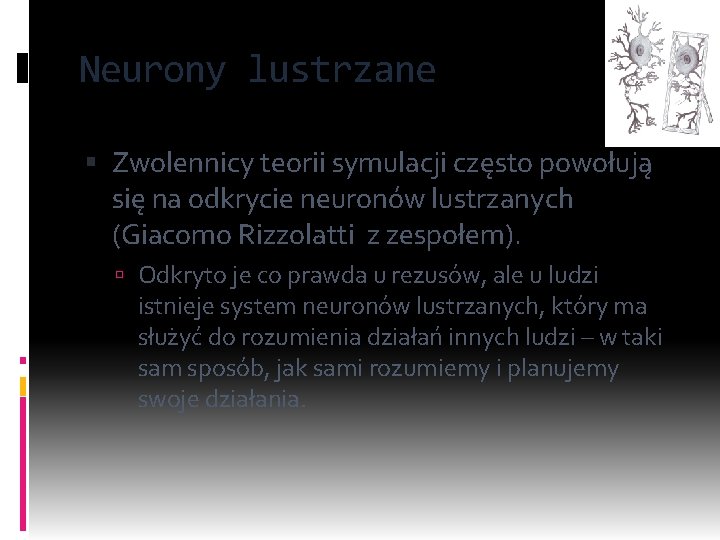 Neurony lustrzane

Zwolennicy teorii symulacji często powołują się na odkrycie neuronów lustrzanych (Giacomo Rizzolatti z zespołem).

Odkryto je co prawda u rezusów, ale u ludzi istnieje system neuronów lustrzanych, który ma służyć do rozumienia działań innych ludzi – w taki sam sposób, jak sami rozumiemy i planujemy swoje działania.